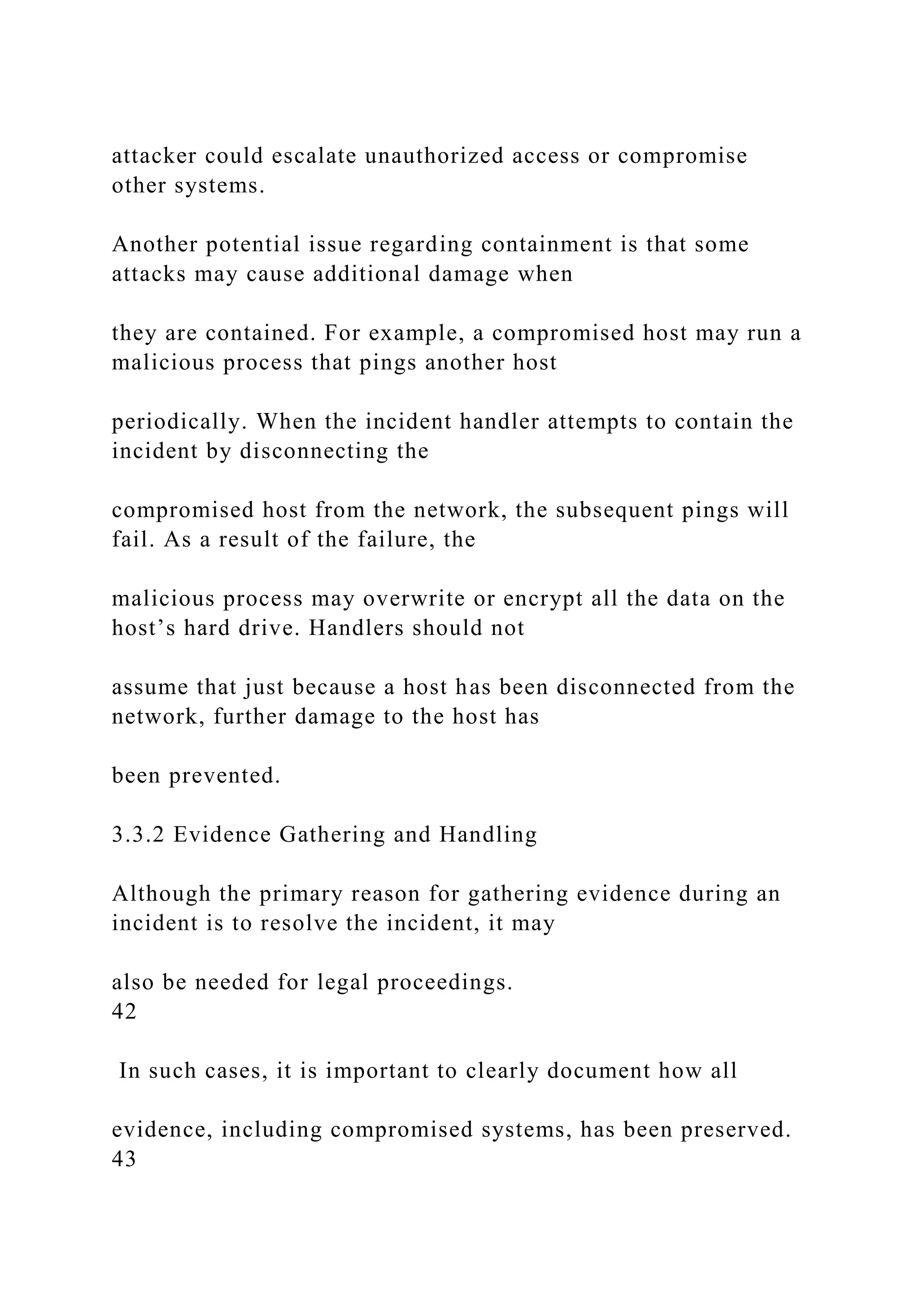 attacker could escalate unauthorized access or compromise other systems.

Another potential issue regarding containment is that some attacks may cause additional damage when

they are contained. For example, a compromised host may run a malicious process that pings another host

periodically. When the incident handler attempts to contain the incident by disconnecting the

compromised host from the network, the subsequent pings will fail. As a result of the failure, the

malicious process may overwrite or encrypt all the data on the host’s hard drive. Handlers should not

assume that just because a host has been disconnected from the network, further damage to the host has

been prevented.

3.3.2 Evidence Gathering and Handling

Although the primary reason for gathering evidence during an incident is to resolve the incident, it may

also be needed for legal proceedings.
42

In such cases, it is important to clearly document how all

evidence, including compromised systems, has been preserved.
43